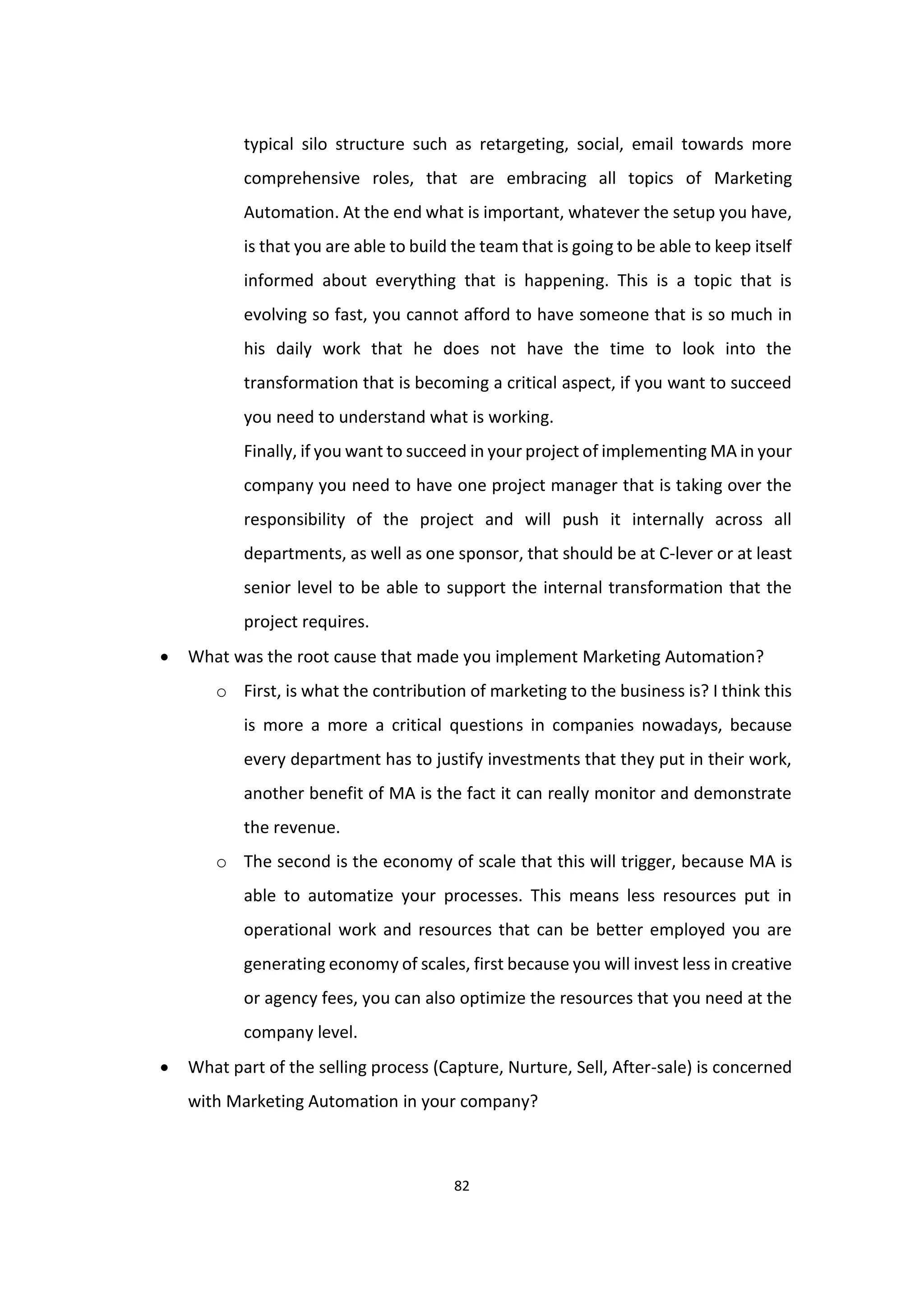 typical silo structure such as retargeting, social, email towards more comprehensive roles, that are embracing all topics of Marketing Automation. At the end what is important, whatever the setup you have, is that you are able to build the team that is going to be able to keep itself informed about everything that is happening. This is a topic that is evolving so fast, you cannot afford to have someone that is so much in his daily work that he does not have the time to look into the transformation that is becoming a critical aspect, if you want to succeed you need to understand what is working.

Finally, if you want to succeed in your project of implementing MA in your company you need to have one project manager that is taking over the responsibility of the project and will push it internally across all departments, as well as one sponsor, that should be at C-lever or at least senior level to be able to support the internal transformation that the project requires.

• What was the root cause that made you implement Marketing Automation?

o First, is what the contribution of marketing to the business is? I think this is more a more a critical questions in companies nowadays, because every department has to justify investments that they put in their work, another benefit of MA is the fact it can really monitor and demonstrate the revenue.

o The second is the economy of scale that this will trigger, because MA is able to automatize your processes. This means less resources put in operational work and resources that can be better employed you are generating economy of scales, first because you will invest less in creative or agency fees, you can also optimize the resources that you need at the company level.

• What part of the selling process (Capture, Nurture, Sell, After-sale) is concerned with Marketing Automation in your company?

82